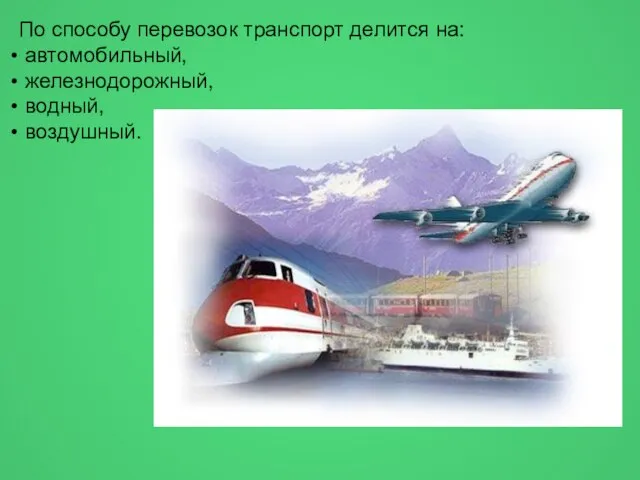 По способу перевозок транспорт делится на:
• автомобильный,
• железнодорожный,
• водный,
• воздушный.